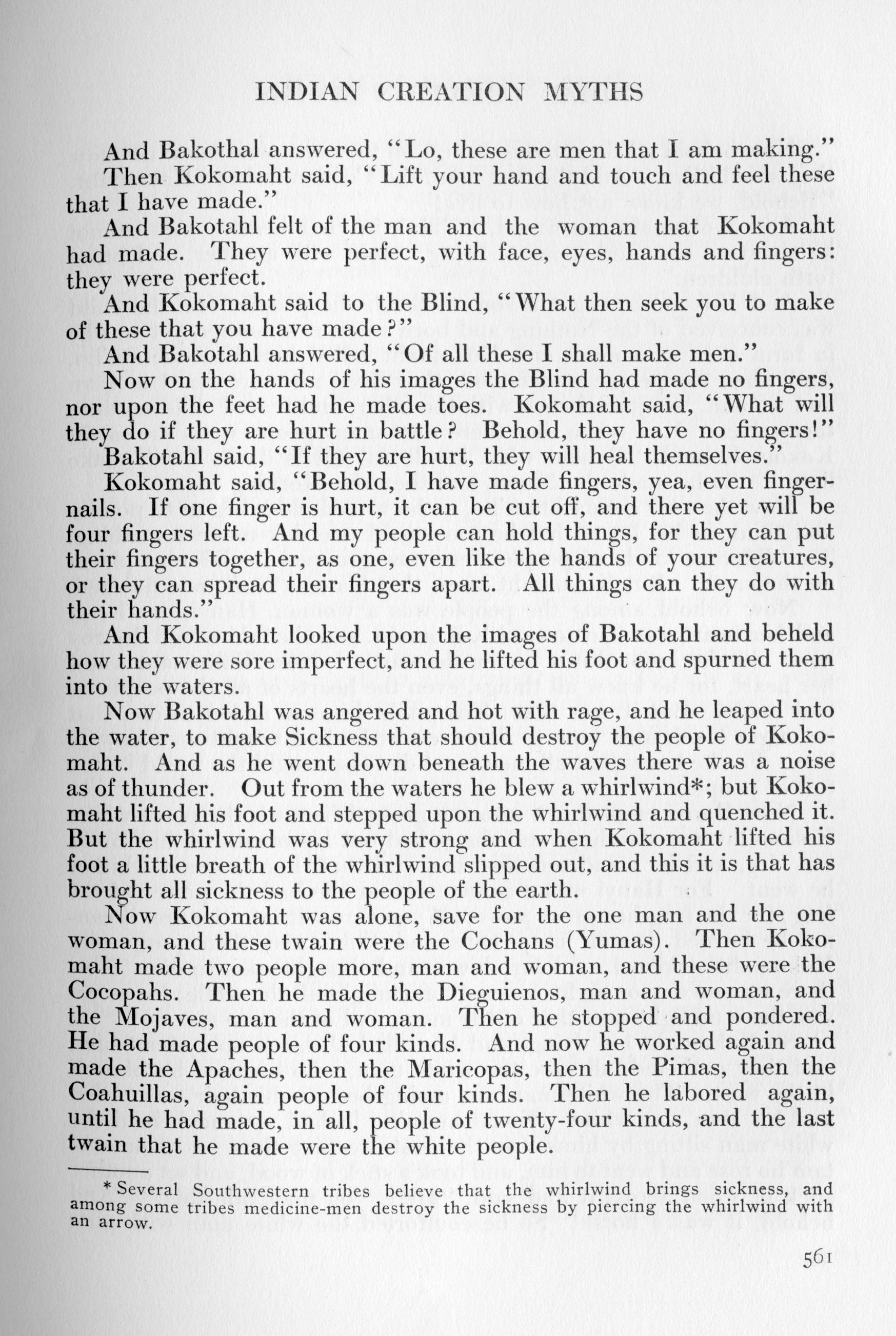 INDIAN CREATION MYTHS

And Bakothal answered, "Lo, these are men that I am making."

Then Kokomaht said, "Lift your hand and touch and feel these that I have made."

And Bakotahl felt of the man and the woman that Kokomaht had made. They were perfect, with face, eyes, hands and fingers: they were perfect.

And Kokomaht said to the Blind, "What then seek you to make of these that you have made?"

And Bakotahl answered, "Of all these I shall make men."

Now on the hands of his images the Blind had made no fingers, nor upon the feet had he made toes. Kokomaht said, "What will they do if they are hurt in battle? Behold, they have no fingers!"

Bakotahl said, "If they are hurt, they will heal themselves."

Kokomaht said, "Behold, I have made fingers, yea, even fingernails. If one finger is hurt, it can be cut off, and there yet will be four fingers left. And my people can hold things, for they can put their fingers together, as one, even like the hands of your creatures, or they can spread their fingers apart. All things can they do with their hands."

And Kokomaht looked upon the images of Bakotahl and beheld how they were sore imperfect, and he lifted his foot and spurned them into the waters.

Now Bakotahl was angered and hot with rage, and he leaped into the water, to make Sickness that should destroy the people of Kokomaht. And as he went down beneath the waves there was a noise as of thunder. Out from the waters he blew a whirlwind*; but Kokomaht lifted his foot and stepped upon the whirlwind and quenched it. But the whirlwind was very strong and when Kokomaht lifted his foot a little breath of the whirlwind slipped out, and this it is that has brought all sickness to the people of the earth.

Now Kokomaht was alone, save for the one man and the one woman, and these twain were the Cochans (Yumas). Then Kokomaht made two people more, man and woman, and these were the Cocopahs. Then he made the Dieguienos, man and woman, and the Mojaves, man and woman. Then he stopped and pondered. He had made people of four kinds. And now he worked again and made the Apaches, then the Maricopas, then the Pimas, then the Coahuillas, again people of four kinds. Then he labored again, until he had made, in all, people of twenty-four kinds, and the last twain that he made were the white people.

* Several Southwestern tribes believe that the whirlwind brings sickness, and among some tribes medicine-men destroy the sickness by piercing the whirlwind with an arrow.

561